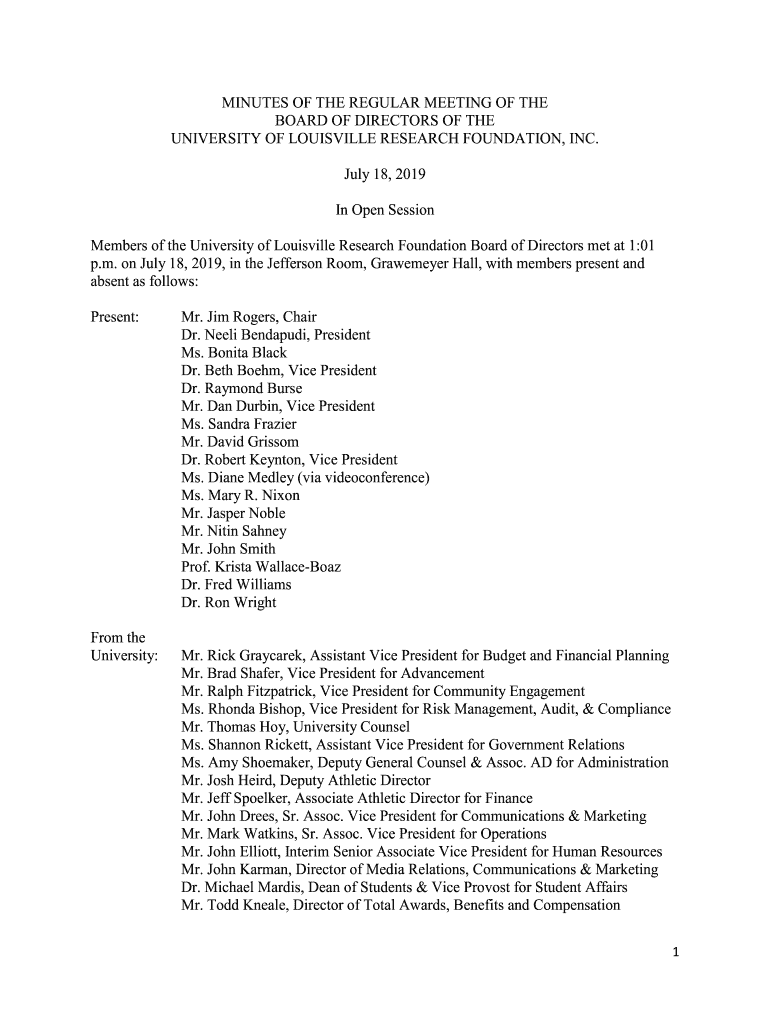 MINUTES OF THE REGULAR MEETING OF THE
BOARD OF DIRECTORS OF THE
UNIVERSITY OF LOUISVILLE RESEARCH FOUNDATION, INC.

July 18, 2019

In Open Session

Members of the University of Louisville Research Foundation Board of Directors met at 1:01 p.m. on July 18, 2019, in the Jefferson Room, Grawemeyer Hall, with members present and absent as follows:

Present:

Mr. Jim Rogers, Chair
Dr. Neeli Bendapudi, President
Ms. Bonita Black
Dr. Beth Boehm, Vice President
Dr. Raymond Burse
Mr. Dan Durbin, Vice President
Ms. Sandra Frazier
Mr. David Grissom
Dr. Robert Keynton, Vice President
Ms. Diane Medley (via videoconference)
Ms. Mary R. Nixon
Mr. Jasper Noble
Mr. Nitin Sahney
Mr. John Smith
Prof. Krista Wallace-Boaz
Dr. Fred Williams
Dr. Ron Wright

From the University:

Mr. Rick Graycarek, Assistant Vice President for Budget and Financial Planning
Mr. Brad Shafer, Vice President for Advancement
Mr. Ralph Fitzpatrick, Vice President for Community Engagement
Ms. Rhonda Bishop, Vice President for Risk Management, Audit, & Compliance
Mr. Thomas Hoy, University Counsel
Ms. Shannon Rickett, Assistant Vice President for Government Relations
Ms. Amy Shoemaker, Deputy General Counsel & Assoc. AD for Administration
Mr. Josh Heird, Deputy Athletic Director
Mr. Jeff Spoelker, Associate Athletic Director for Finance
Mr. John Drees, Sr. Assoc. Vice President for Communications & Marketing
Mr. Mark Watkins, Sr. Assoc. Vice President for Operations
Mr. John Elliott, Interim Senior Associate Vice President for Human Resources
Mr. John Karman, Director of Media Relations, Communications & Marketing
Dr. Michael Mardis, Dean of Students & Vice Provost for Student Affairs
Mr. Todd Kneale, Director of Total Awards, Benefits and Compensation

1